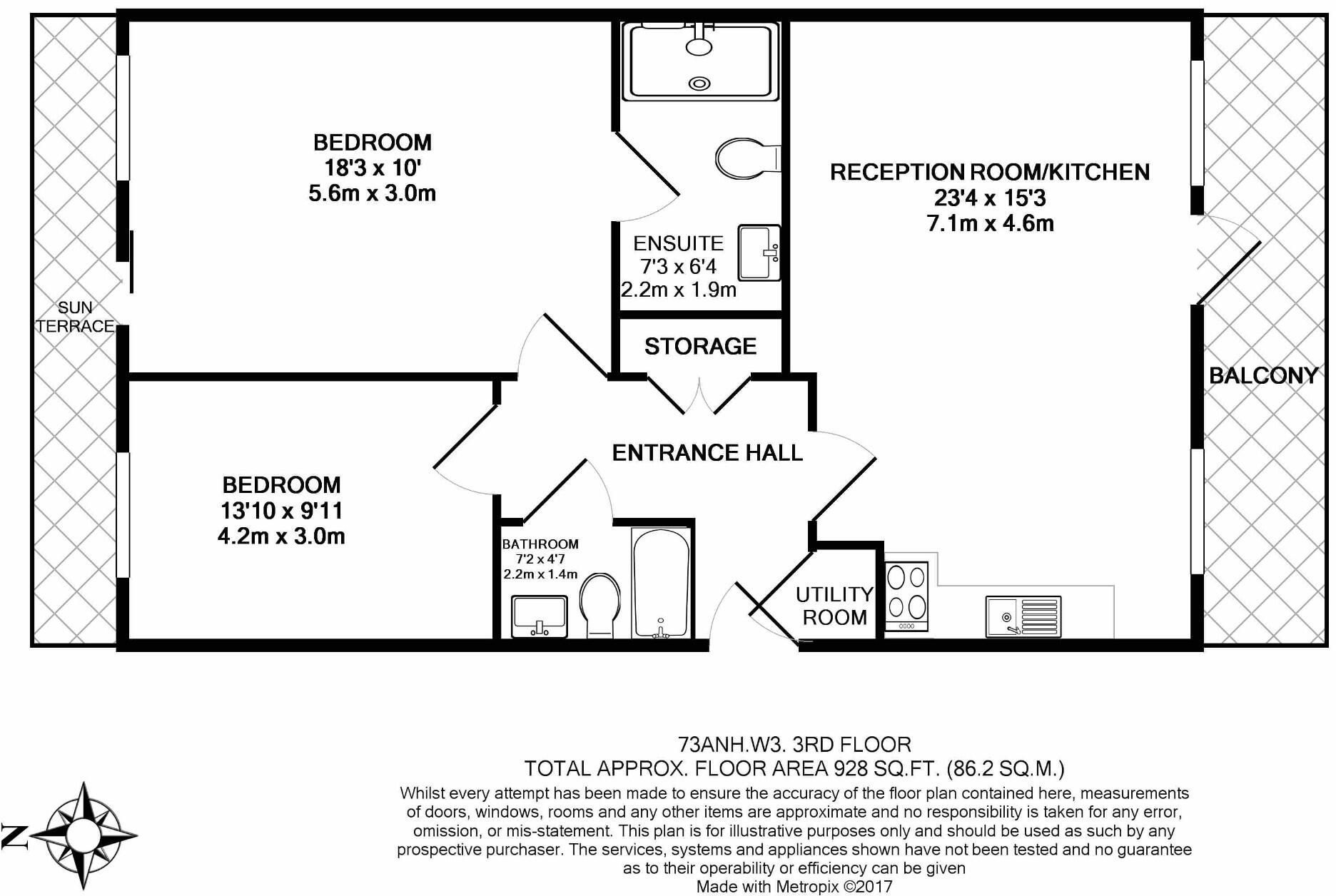 BEDROOM
18'3 x 10'
5.6m x 3.0m

ENSUITE
7'3 x 6'4
2.2m x 1.9m

RECEPTION ROOM/KITCHEN
23'4 x 15'3
7.1m x 4.6m

SUN
TERRACE

STORAGE

BALCONY

ENTRANCE HALL

BEDROOM
13'10 x 9'11
4.2m x 3.0m

BATHROOM
7'2 x 4'7
2.2m x 1.4m

UTILITY
ROOM

73ANH.W3. 3RD FLOOR
TOTAL APPROX. FLOOR AREA 928 SQ.FT. (86.2 SQ.M.)
Whilst every attempt has been made to ensure the accuracy of the floor plan contained here, measurements of doors, windows, rooms and any other items are approximate and no responsibility is taken for any error, omission, or mis-statement. This plan is for illustrative purposes only and should be used as such by any prospective purchaser. The services, systems and appliances shown have not been tested and no guarantee as to their operability or efficiency can be given
Made with Metropix ©2017

N